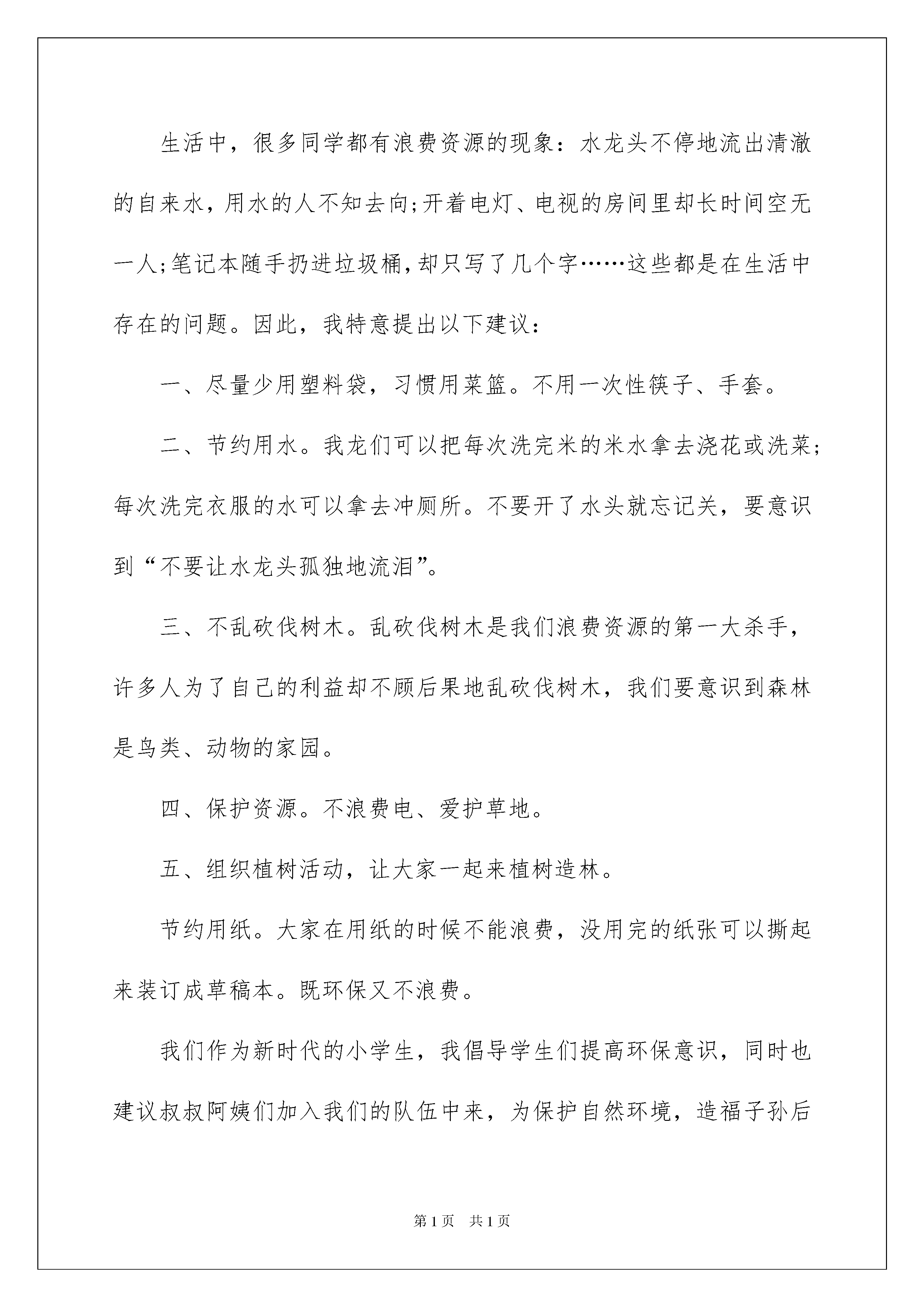 生活中，很多同学都有浪费资源的现象：水龙头不停地流出清澈的自来水，用水的人不知去向;开着电灯、电视的房间里却长时间空无一人;笔记本随手扔进垃圾桶，却只写了几个字……这些都是在生活中存在的问题。因此，我特意提出以下建议：

一、尽量少用塑料袋，习惯用菜篮。不用一次性筷子、手套。

二、节约用水。我龙们可以把每次洗完米的米水拿去浇花或洗菜;每次洗完衣服的水可以拿去冲厕所。不要开了水头就忘记关，要意识到“不要让水龙头孤独地流泪”。

三、不乱砍伐树木。乱砍伐树木是我们浪费资源的第一大杀手，许多人为了自己的利益却不顾后果地乱砍伐树木，我们要意识到森林是鸟类、动物的家园。

四、保护资源。不浪费电、爱护草地。

五、组织植树活动，让大家一起来植树造林。

节约用纸。大家在用纸的时候不能浪费，没用完的纸张可以撕起来装订成草稿本。既环保又不浪费。

我们作为新时代的小学生，我倡导学生们提高环保意识，同时也建议叔叔阿姨们加入我们的队伍中来，为保护自然环境，造福子孙后

第1页 共1页